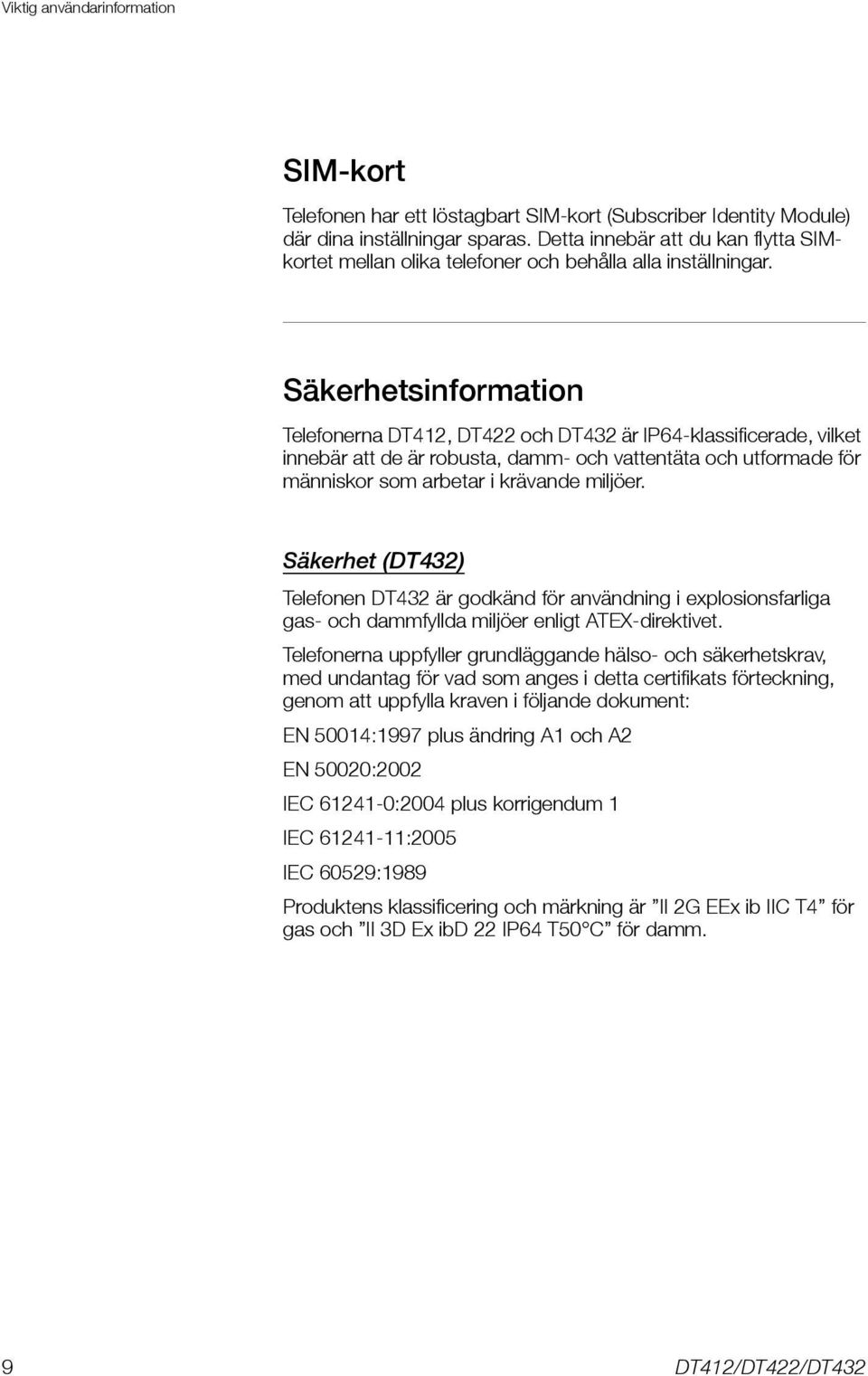 Viktig användarinformation

SIM-kort

Telefonen har ett löstagbart SIM-kort (Subscriber Identity Module) där dina inställningar sparas. Detta innebär att du kan flytta SIM-kortet mellan olika telefoner och behålla alla inställningar.

Säkerhetsinformation

Telefonerna DT412, DT422 och DT432 är IP64-klassificerade, vilket innebär att de är robusta, damm- och vattentäta och utformade för människor som arbetar i krävande miljöer.

Säkerhet (DT432)

Telefonen DT432 är godkänd för användning i explosionsfarliga gas- och dammfyllda miljöer enligt ATEX-direktivet.

Telefonerna uppfyller grundläggande hälso- och säkerhetskrav, med undantag för vad som anges i detta certifikats förteckning, genom att uppfylla kraven i följande dokument:

EN 50014:1997 plus ändring A1 och A2

EN 50020:2002

IEC 61241-0:2004 plus korrigendum 1

IEC 61241-11:2005

IEC 60529:1989

Produktens klassificering och märkning är ”II 2G EEx ib IIC T4” för gas och ”II 3D Ex ibD 22 IP64 T50°C” för damm.

9

DT412/DT422/DT432